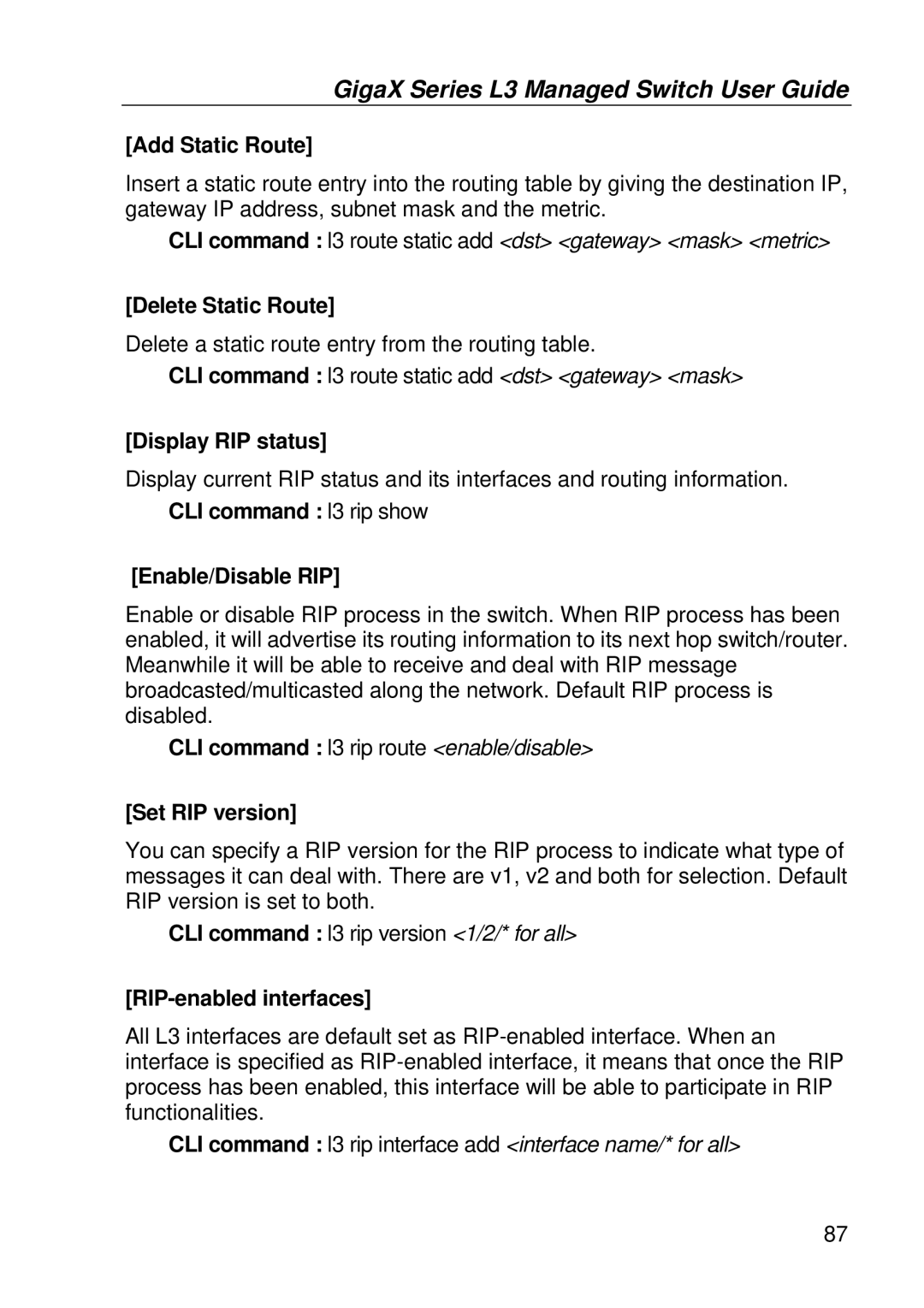 GigaX Series L3 Managed Switch User Guide

[Add Static Route]

Insert a static route entry into the routing table by giving the destination IP, gateway IP address, subnet mask and the metric.

CLI command : l3 route static add <dst> <gateway> <mask> <metric>

[Delete Static Route]

Delete a static route entry from the routing table.

CLI command : l3 route static add <dst> <gateway> <mask>

[Display RIP status]

Display current RIP status and its interfaces and routing information.

CLI command : l3 rip show

[Enable/Disable RIP]

Enable or disable RIP process in the switch. When RIP process has been enabled, it will advertise its routing information to its next hop switch/router. Meanwhile it will be able to receive and deal with RIP message broadcasted/multicasted along the network. Default RIP process is disabled.

CLI command : l3 rip route <enable/disable>

[Set RIP version]

You can specify a RIP version for the RIP process to indicate what type of messages it can deal with. There are v1, v2 and both for selection. Default RIP version is set to both.

CLI command : l3 rip version <1/2/* for all>

[RIP-enabled interfaces]

All L3 interfaces are default set as RIP-enabled interface. When an interface is specified as RIP-enabled interface, it means that once the RIP process has been enabled, this interface will be able to participate in RIP functionalities.

CLI command : l3 rip interface add <interface name/* for all>

87